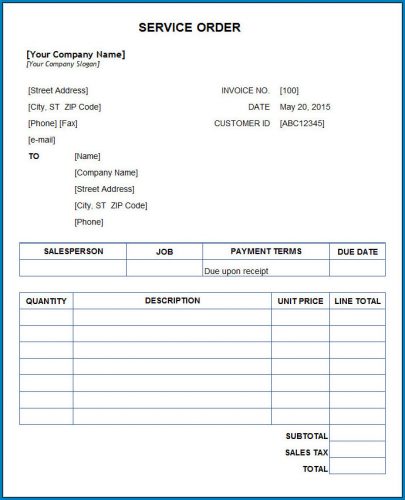 SERVICE ORDER

[Your Company Name]
[Your Company Slogan]

[Street Address]
[City, ST ZIP Code]
[Phone] [Fax]
[e-mail]

INVOICE NO. [100]
DATE May 20, 2015
CUSTOMER ID [ABC12345]

TO [Name]
[Company Name]
[Street Address]
[City, ST ZIP Code]
[Phone]

| SALESPERSON | JOB | PAYMENT TERMS | DUE DATE |
|---|---|---|---|
| | | Due upon receipt | |

| QUANTITY | DESCRIPTION | UNIT PRICE | LINE TOTAL |
|---|---|---|---|
| | | | |
| | | | |
| | | | |
| | | | |
| | | | |
| | | | |
| | | | |
| | | SUBTOTAL | |
| | | SALES TAX | |
| | | TOTAL | |